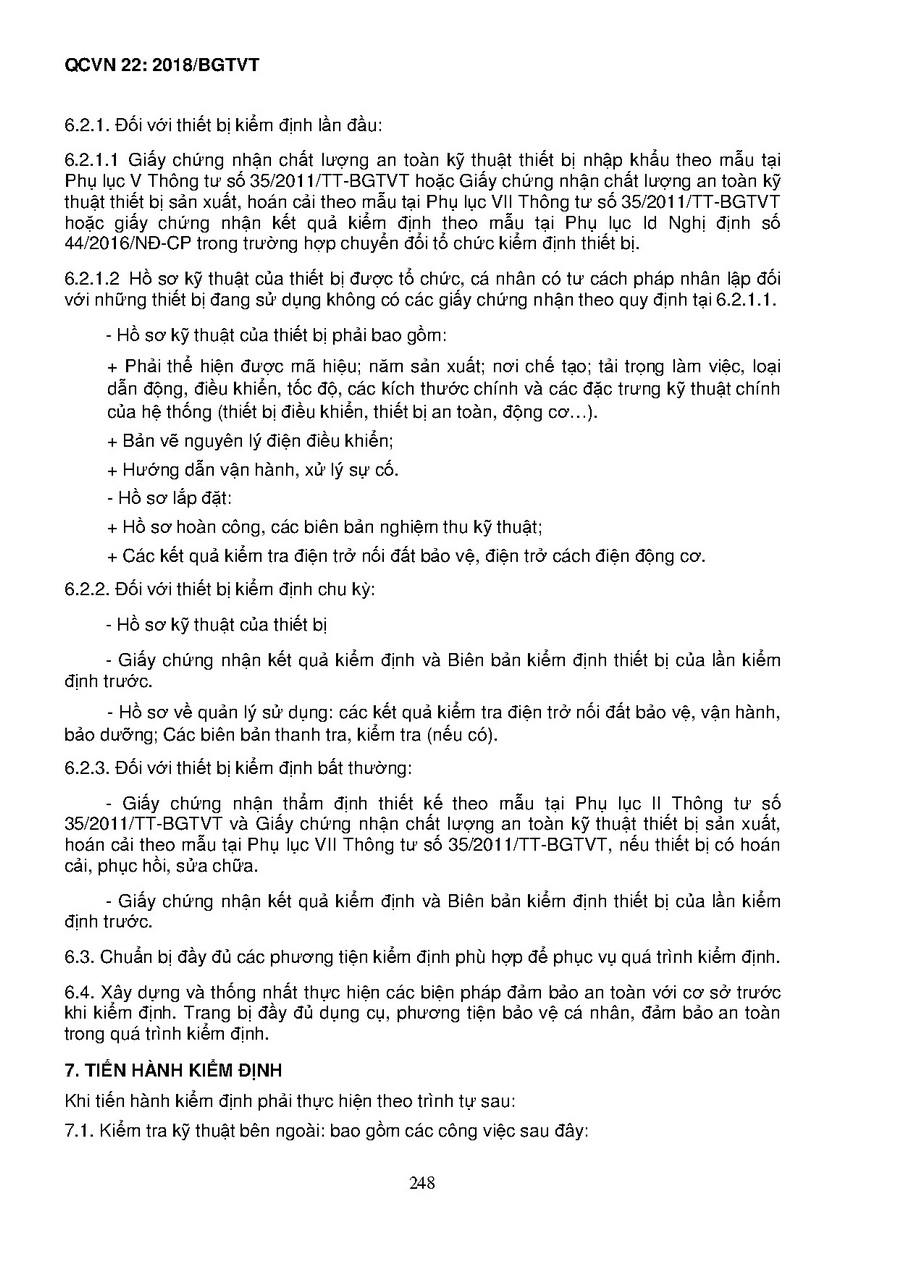 QCVN 22: 2018/BGTVT

6.2.1. Đối với thiết bị kiểm định lần đầu:

6.2.1.1 Giấy chứng nhận chất lượng an toàn kỹ thuật thiết bị nhập khẩu theo mẫu tại Phụ lục V Thông tư số 35/2011/TT-BGTVT hoặc Giấy chứng nhận chất lượng an toàn kỹ thuật thiết bị sản xuất, hoán cải theo mẫu tại Phụ lục VII Thông tư số 35/2011/TT-BGTVT hoặc giấy chứng nhận kết quả kiểm định theo mẫu tại Phụ lục Id Nghị định số 44/2016/NĐ-CP trong trường hợp chuyển đổi tổ chức kiểm định thiết bị.

6.2.1.2 Hồ sơ kỹ thuật của thiết bị được tổ chức, cá nhân có tư cách pháp nhân lập đối với những thiết bị đang sử dụng không có các giấy chứng nhận theo quy định tại 6.2.1.1.

- Hồ sơ kỹ thuật của thiết bị phải bao gồm:

+ Phải thể hiện được mã hiệu; năm sản xuất; nơi chế tạo; tải trọng làm việc, loại dẫn động, điều khiển, tốc độ, các kích thước chính và các đặc trưng kỹ thuật chính của hệ thống (thiết bị điều khiển, thiết bị an toàn, động cơ…).

+ Bản vẽ nguyên lý điện điều khiển;

+ Hướng dẫn vận hành, xử lý sự cố.

- Hồ sơ lắp đặt:

+ Hồ sơ hoàn công, các biên bản nghiệm thu kỹ thuật;

+ Các kết quả kiểm tra điện trở nối đất bảo vệ, điện trở cách điện động cơ.

6.2.2. Đối với thiết bị kiểm định chu kỳ:

- Hồ sơ kỹ thuật của thiết bị

- Giấy chứng nhận kết quả kiểm định và Biên bản kiểm định thiết bị của lần kiểm định trước.

- Hồ sơ về quản lý sử dụng: các kết quả kiểm tra điện trở nối đất bảo vệ, vận hành, bảo dưỡng; Các biên bản thanh tra, kiểm tra (nếu có).

6.2.3. Đối với thiết bị kiểm định bất thường:

- Giấy chứng nhận thẩm định thiết kế theo mẫu tại Phụ lục II Thông tư số 35/2011/TT-BGTVT và Giấy chứng nhận chất lượng an toàn kỹ thuật thiết bị sản xuất, hoán cải theo mẫu tại Phụ lục VII Thông tư số 35/2011/TT-BGTVT, nếu thiết bị có hoán cải, phục hồi, sửa chữa.

- Giấy chứng nhận kết quả kiểm định và Biên bản kiểm định thiết bị của lần kiểm định trước.

6.3. Chuẩn bị đầy đủ các phương tiện kiểm định phù hợp để phục vụ quá trình kiểm định.

6.4. Xây dựng và thống nhất thực hiện các biện pháp đảm bảo an toàn với cơ sở trước khi kiểm định. Trang bị đầy đủ dụng cụ, phương tiện bảo vệ cá nhân, đảm bảo an toàn trong quá trình kiểm định.

7. TIẾN HÀNH KIỂM ĐỊNH

Khi tiến hành kiểm định phải thực hiện theo trình tự sau:

7.1. Kiểm tra kỹ thuật bên ngoài: bao gồm các công việc sau đây:

248